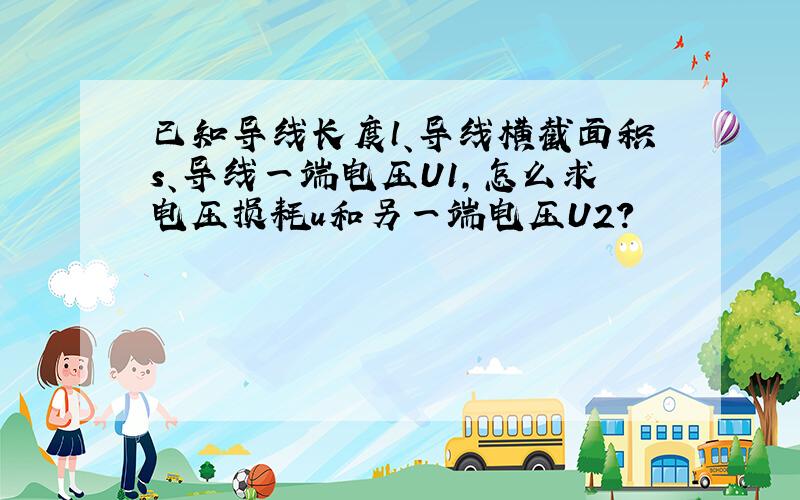 已知导线长度l、导线横截面积s、导线一端电压U1，怎么求电压损耗u和另一端电压U2？

SCHOOL